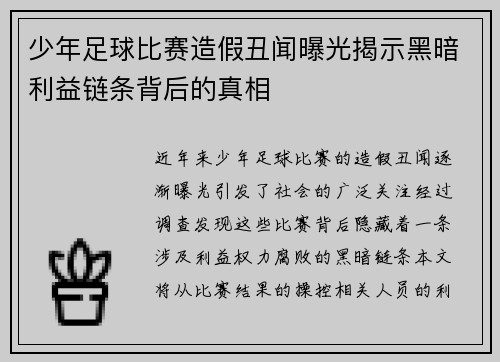 少年足球比赛造假丑闻曝光揭示黑暗利益链条背后的真相

近年来少年足球比赛的造假丑闻逐渐曝光引发了社会的广泛关注经过调查发现这些比赛背后隐藏着一条涉及利益权力腐败的黑暗链条本文将从比赛结果的操控相关人员的利